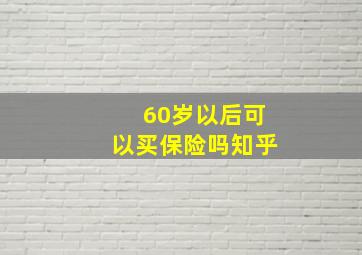 60岁以后可以买保险吗知乎